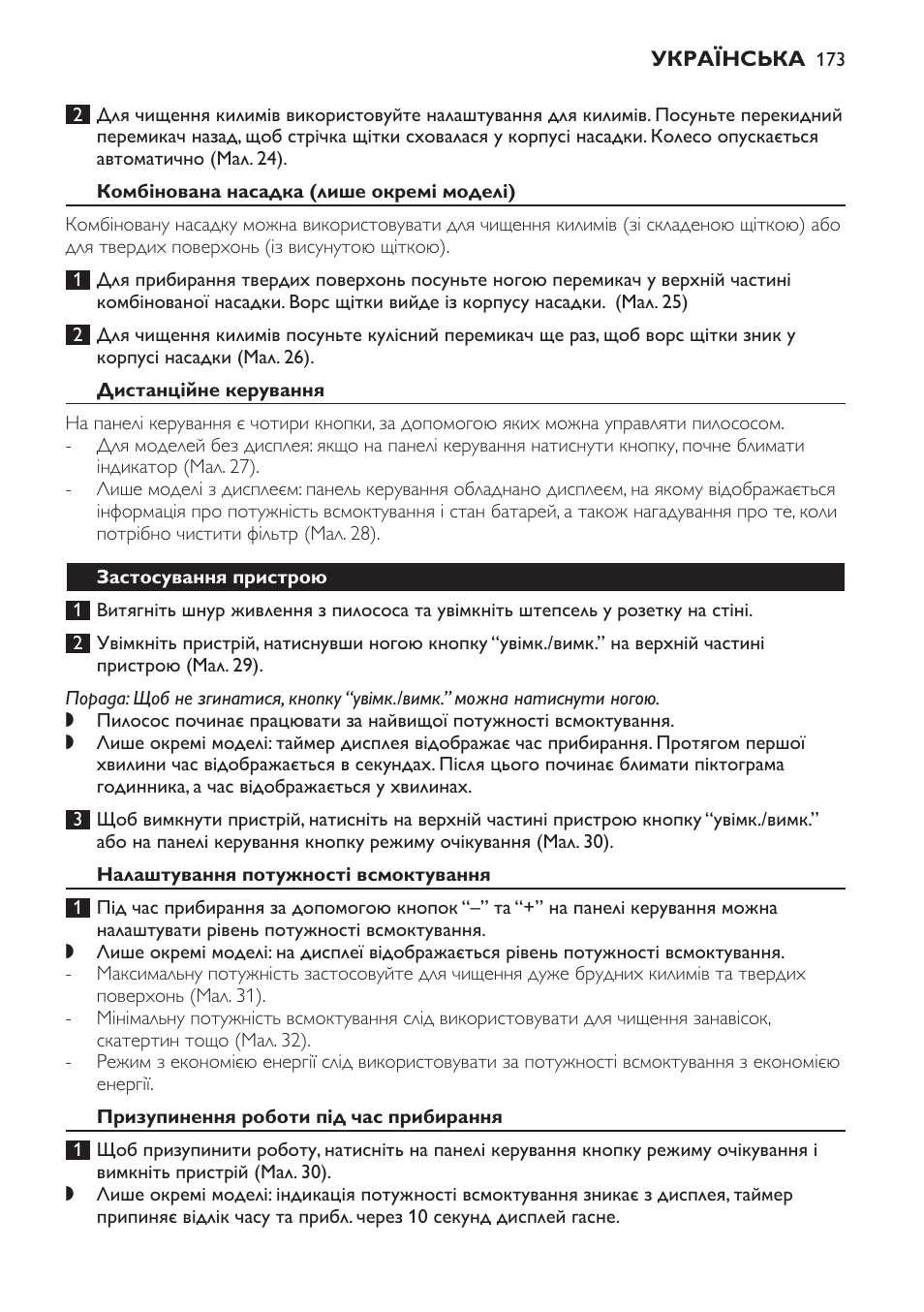 УКРАЇНСЬКА 173

2 Для чищення килимів використовуйте налаштування для килимів. Посуньте перекидний перемикач назад, щоб стрічка щітки сховалася у корпусі насадки. Колесо опускається автоматично (Мал. 24).

Комбінована насадка (лише окремі моделі)

Комбіновану насадку можна використовувати для чищення килимів (зі складеною щіткою) або для твердих поверхонь (із висунутою щіткою).

1 Для прибирання твердих поверхонь посуньте ногою перемикач у верхній частині комбінованої насадки. Ворс щітки вийде із корпусу насадки. (Мал. 25)

2 Для чищення килимів посуньте кулісний перемикач ще раз, щоб ворс щітки зник у корпусі насадки (Мал. 26).

Дистанційне керування

На панелі керування є чотири кнопки, за допомогою яких можна управляти пилососом.
- Для моделей без дисплея: якщо на панелі керування натиснути кнопку, почне блимати індикатор (Мал. 27).
- Лише моделі з дисплеєм: панель керування обладнано дисплеєм, на якому відображається інформація про потужність всмоктування і стан батарей, а також нагадування про те, коли потрібно чистити фільтр (Мал. 28).

Застосування пристрою

1 Витягніть шнур живлення з пилососа та увімкніть штепсель у розетку на стіні.

2 Увімкніть пристрій, натиснувши ногою кнопку “увімк./вимк.” на верхній частині пристрою (Мал. 29).

Порада: Щоб не згинатися, кнопку “увімк./вимк.” можна натиснути ногою.
◗ Пилосос починає працювати за найвищої потужності всмоктування.
◗ Лише окремі моделі: таймер дисплея відображає час прибирання. Протягом першої хвилини час відображається в секундах. Після цього починає блимати піктограма годинника, а час відображається у хвилинах.

3 Щоб вимкнути пристрій, натисніть на верхній частині пристрою кнопку “увімк./вимк.” або на панелі керування кнопку режиму очікування (Мал. 30).

Налаштування потужності всмоктування

1 Під час прибирання за допомогою кнопок “–” та “+” на панелі керування можна налаштувати рівень потужності всмоктування.
◗ Лише окремі моделі: на дисплеї відображається рівень потужності всмоктування.
- Максимальну потужність застосовуйте для чищення дуже брудних килимів та твердих поверхонь (Мал. 31).
- Мінімальну потужність всмоктування слід використовувати для чищення занавісок, скатертин тощо (Мал. 32).
- Режим з економією енергії слід використовувати за потужності всмоктування з економією енергії.

Призупинення роботи під час прибирання

1 Щоб призупинити роботу, натисніть на панелі керування кнопку режиму очікування і вимкніть пристрій (Мал. 30).
◗ Лише окремі моделі: індикація потужності всмоктування зникає з дисплея, таймер припиняє відлік часу та прибл. через 10 секунд дисплей гасне.